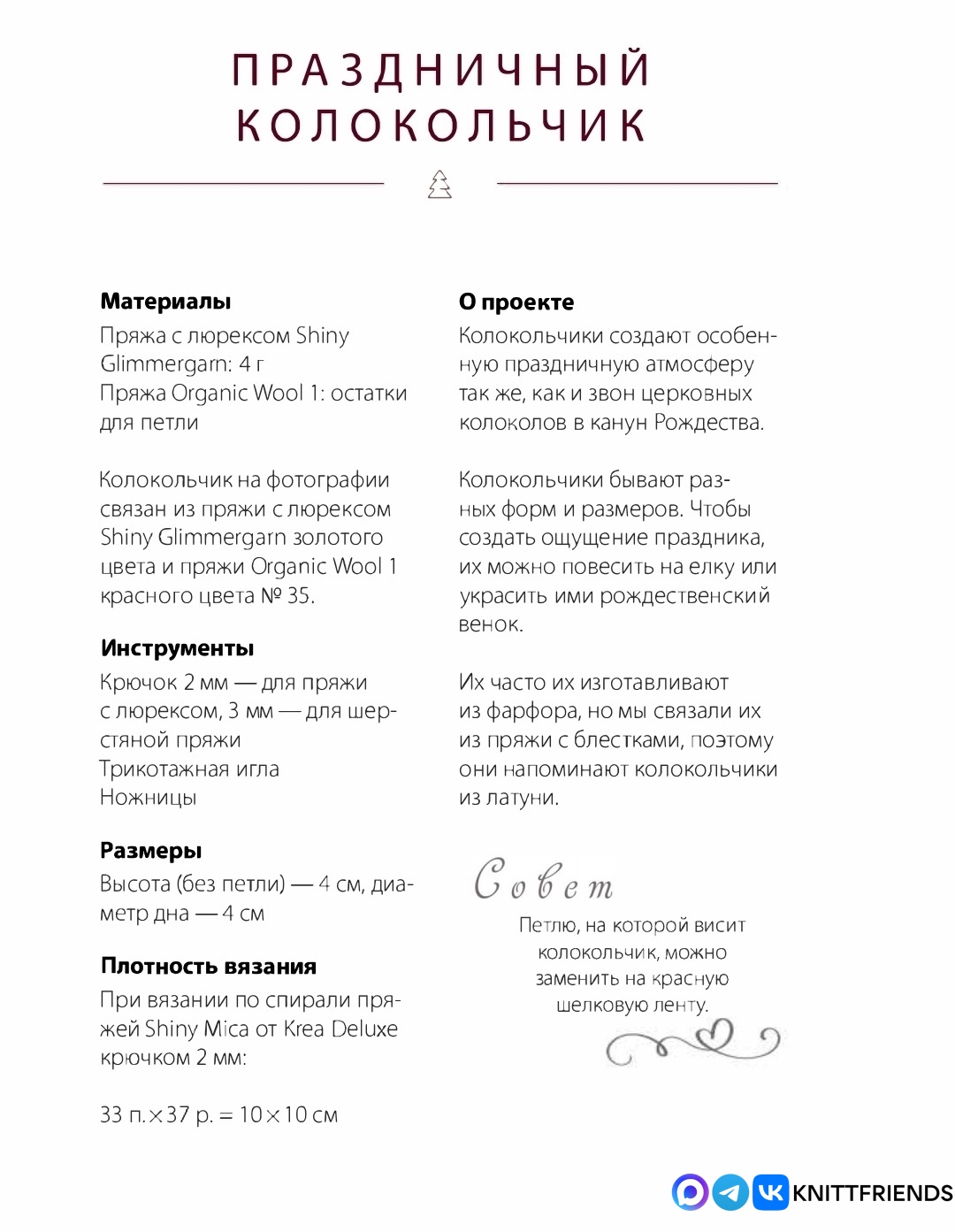 ПРАЗДНИЧНЫЙ КОЛОКОЛЬЧИК

**Материалы**
Пряжа с люрексом Shiny Glimmergarn: 4 г
Пряжа Organic Wool 1: остатки для петли

Колокольчик на фотографии связан из пряжи с люрексом Shiny Glimmergarn золотого цвета и пряжи Organic Wool 1 красного цвета № 35.

**Инструменты**
Крючок 2 мм — для пряжи с люрексом, 3 мм — для шерстяной пряжи
Трикотажная игла
Ножницы

**Размеры**
Высота (без петли) — 4 см, диаметр дна — 4 см

**Плотность вязания**
При вязании по спирали пряжей Shiny Mica от Krea Deluxe крючком 2 мм:

33 п. × 37 р. = 10 × 10 см

**О проекте**
Колокольчики создают особенную праздничную атмосферу так же, как и звон церковных колоколов в канун Рождества.

Колокольчики бывают разных форм и размеров. Чтобы создать ощущение праздника, их можно повесить на елку или украсить ими рождественский венок.

Их часто их изготавливают из фарфора, но мы связали их из пряжи с блестками, поэтому они напоминают колокольчики из латуни.

Совет
Петлю, на которой висит колокольчик, можно заменить на красную шелковую ленту.

KNITTFRIENDS